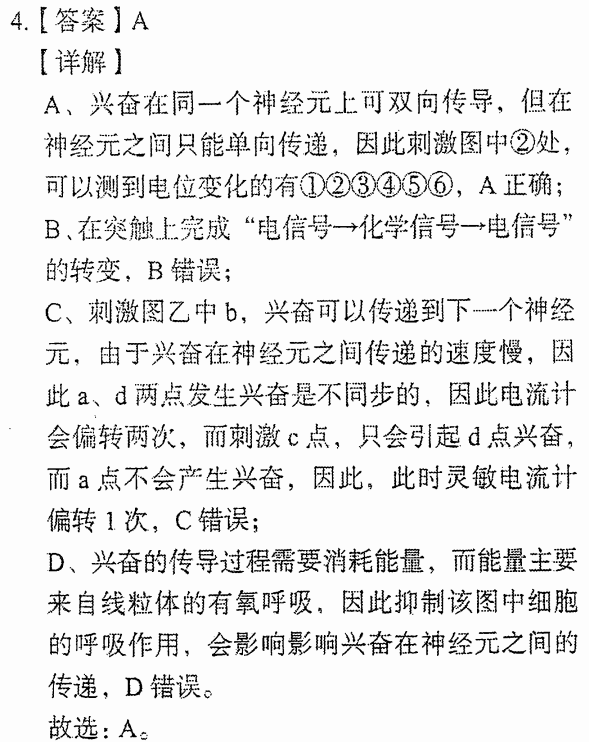 4.【答案】A
【详解】
A、兴奋在同一个神经元上可双向传导，但在神经元之间只能单向传递，因此刺激图中②处，可以测到电位变化的有①②③④⑤⑥，A 正确；
B、在突触上完成“电信号→化学信号→电信号”的转变，B 错误；
C、刺激图乙中 b，兴奋可以传递到下一个神经元，由于兴奋在神经元之间传递的速度慢，因此 a、d 两点发生兴奋是不同步的，因此电流计会偏转两次，而刺激 c 点，只会引起 d 点兴奋，而 a 点不会产生兴奋，因此，此时灵敏电流计偏转 1 次，C 错误；
D、兴奋的传导过程需要消耗能量，而能量主要来自线粒体的有氧呼吸，因此抑制该图中细胞的呼吸作用，会影响影响兴奋在神经元之间的传递，D 错误。
故选：A。